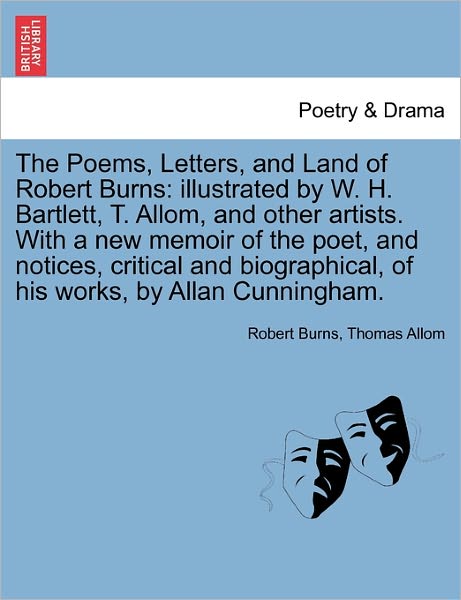 BRITISH LIBRARY

Poetry & Drama

The Poems, Letters, and Land of Robert Burns: illustrated by W. H. Bartlett, T. Allom, and other artists. With a new memoir of the poet, and notices, critical and biographical, of his works, by Allan Cunningham.

Robert Burns, Thomas Allom